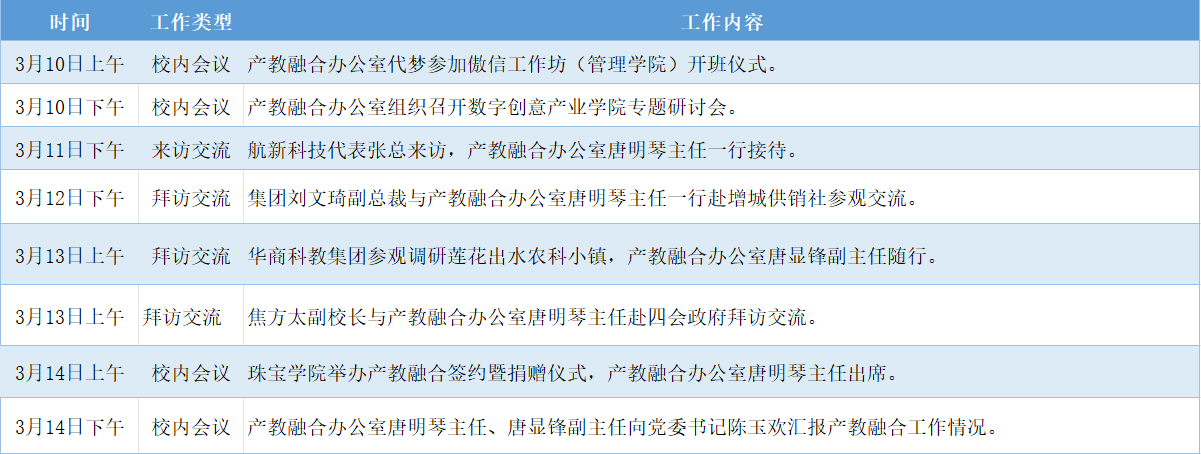 | 时间 | 工作类型 | 工作内容 |
|---|---|---|
| 3月10日上午 | 校内会议 | 产教融合办公室代梦参加傲信工作坊（管理学院）开班仪式。 |
| 3月10日下午 | 校内会议 | 产教融合办公室组织召开数字创意产业学院专题研讨会。 |
| 3月11日下午 | 来访交流 | 航新科技代表张总来访，产教融合办公室唐明琴主任一行接待。 |
| 3月12日下午 | 拜访交流 | 集团刘文琦副总裁与产教融合办公室唐明琴主任一行赴增城供销社参观交流。 |
| 3月13日上午 | 拜访交流 | 华商科教集团参观调研莲花出水农科小镇，产教融合办公室唐显锋副主任随行。 |
| 3月13日上午 | 拜访交流 | 焦方太副校长与产教融合办公室唐明琴主任赴四会政府拜访交流。 |
| 3月14日上午 | 校内会议 | 珠宝学院举办产教融合签约暨捐赠仪式，产教融合办公室唐明琴主任出席。 |
| 3月14日下午 | 校内会议 | 产教融合办公室唐明琴主任、唐显锋副主任向党委书记陈玉欢汇报产教融合工作情况。 |